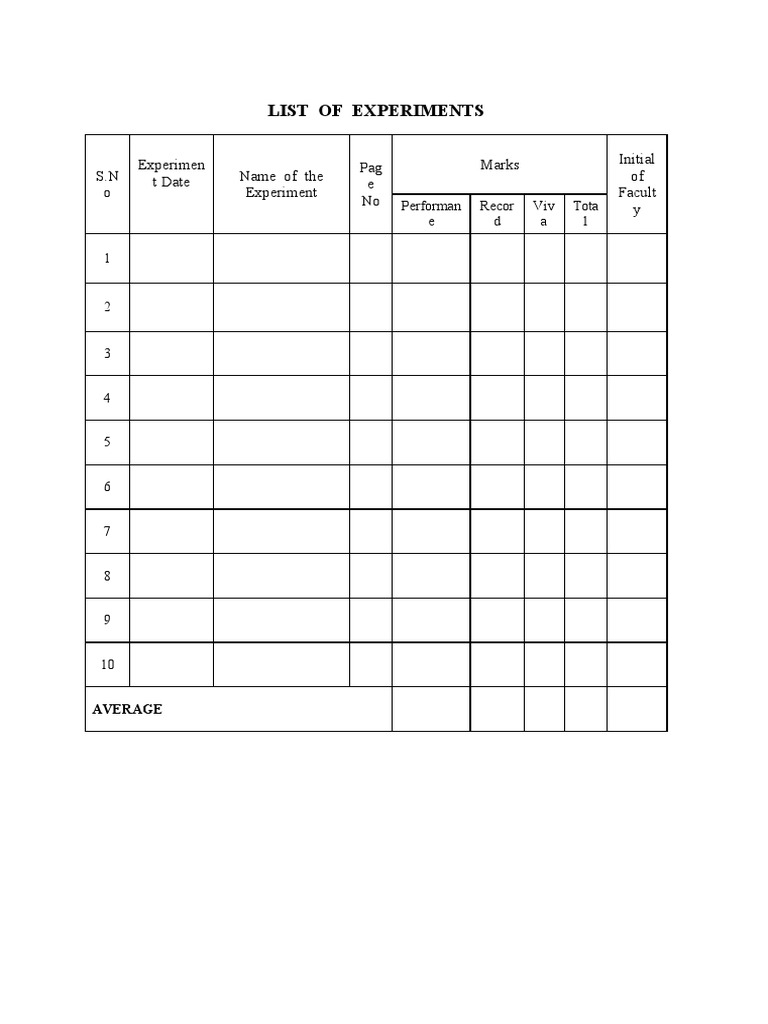 LIST OF EXPERIMENTS

| S.No | Experiment Date | Name of the Experiment | Page No | Marks | | | | Initial of Faculty |
|---|---|---|---|---|---|---|---|---|
| | | | | Performane | Record | Viva | Total | |
| 1 | | | | | | | | |
| 2 | | | | | | | | |
| 3 | | | | | | | | |
| 4 | | | | | | | | |
| 5 | | | | | | | | |
| 6 | | | | | | | | |
| 7 | | | | | | | | |
| 8 | | | | | | | | |
| 9 | | | | | | | | |
| 10 | | | | | | | | |
| AVERAGE | | | | | | | | |